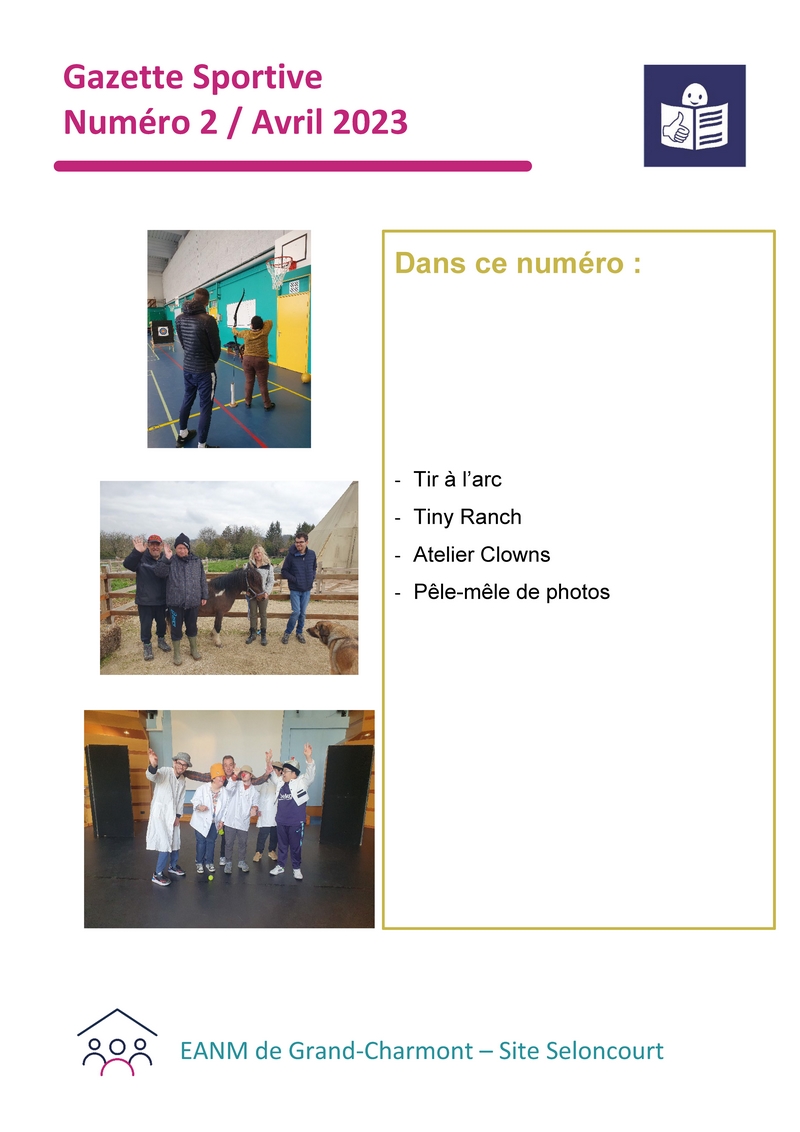 Gazette Sportive
Numéro 2 / Avril 2023

Dans ce numéro :

- Tir à l'arc
- Tiny Ranch
- Atelier Clowns
- Pêle-mêle de photos

EANM de Grand-Charmont – Site Seloncourt